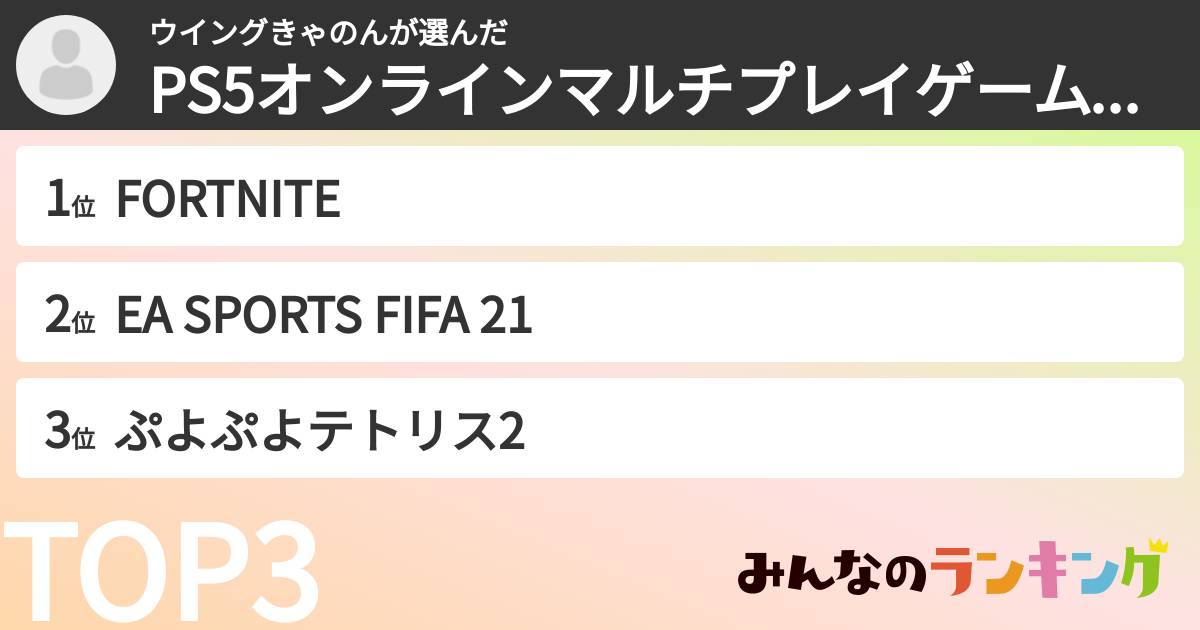 ウイングきゃのんが選んだ
PS5オンラインマルチプレイゲーム...

1位 FORTNITE

2位 EA SPORTS FIFA 21

3位 ぷよぷよテトリス2

TOP3

みんなのランキング